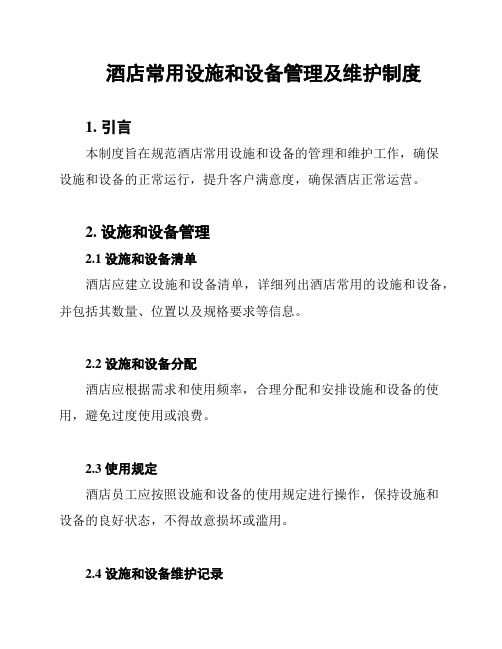 酒店常用设施和设备管理及维护制度

1. 引言

本制度旨在规范酒店常用设施和设备的管理和维护工作，确保设施和设备的正常运行，提升客户满意度，确保酒店正常运营。

2. 设施和设备管理

2.1 设施和设备清单

酒店应建立设施和设备清单，详细列出酒店常用的设施和设备，并包括其数量、位置以及规格要求等信息。

2.2 设施和设备分配

酒店应根据需求和使用频率，合理分配和安排设施和设备的使用，避免过度使用或浪费。

2.3 使用规定

酒店员工应按照设施和设备的使用规定进行操作，保持设施和设备的良好状态，不得故意损坏或滥用。

2.4 设施和设备维护记录